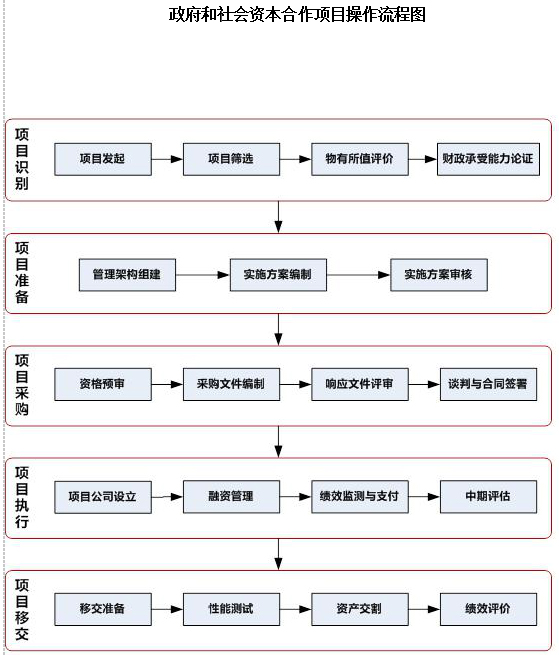 政府和社会资本合作项目操作流程图

项目识别

项目发起

项目筛选

物有所值评价

财政承受能力论证

项目准备

管理架构组建

实施方案编制

实施方案审核

项目采购

资格预审

采购文件编制

响应文件评审

谈判与合同签署

项目执行

项目公司设立

融资管理

绩效监测与支付

中期评估

项目移交

移交准备

性能测试

资产交割

绩效评价